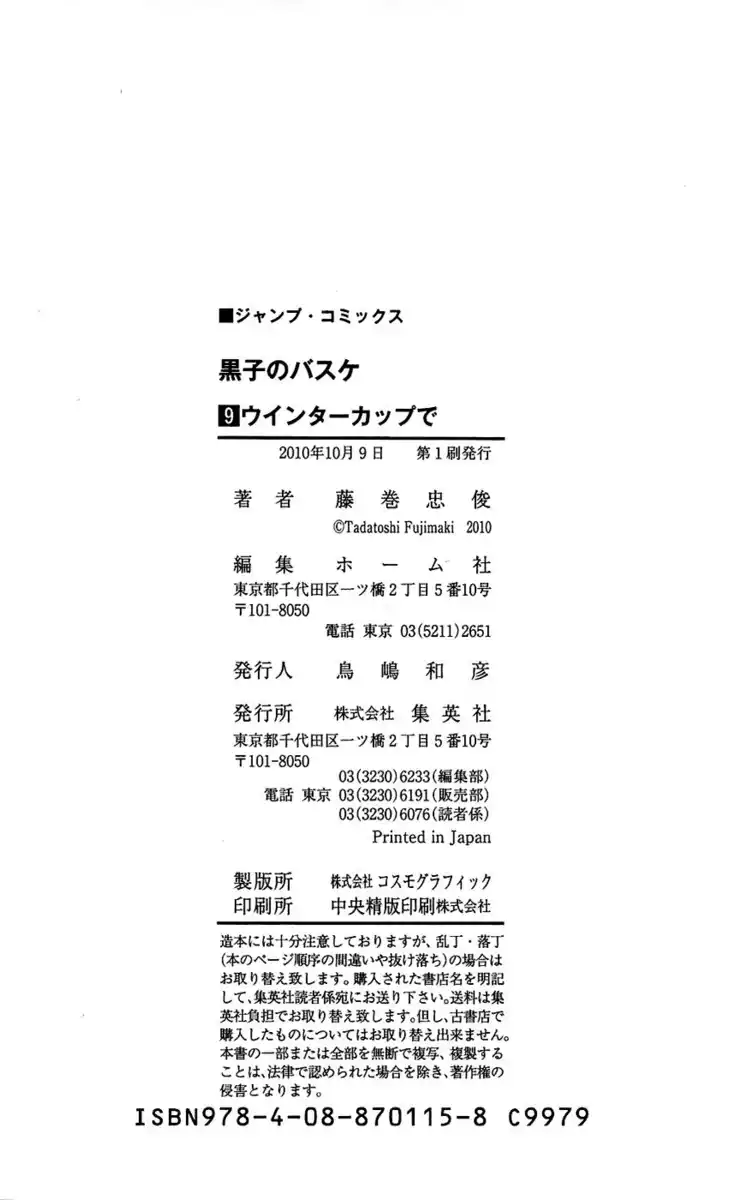 ■ジャンプ・コミックス

黒子のバスケ

9 ウインターカップで

2010年10月9日　第1刷発行

著者　藤巻忠俊
©Tadatoshi Fujimaki 2010

編集　ホーム社
東京都千代田区一ツ橋2丁目5番10号
〒101-8050
電話 東京 03(5211)2651

発行人　鳥嶋和彦

発行所　株式会社 集英社
東京都千代田区一ツ橋2丁目5番10号
〒101-8050
03(3230)6233(編集部)
電話 東京 03(3230)6191(販売部)
03(3230)6076(読者係)
Printed in Japan

製版所　株式会社 コスモグラフィック
印刷所　中央精版印刷株式会社

造本には十分注意しておりますが、乱丁・落丁(本のページ順序の間違いや抜け落ち)の場合はお取り替え致します。購入された書店名を明記して、集英社読者係宛にお送り下さい。送料は集英社負担でお取り替え致します。但し、古書店で購入したものについてはお取り替え出来ません。本書の一部または全部を無断で複写、複製することは、法律で認められた場合を除き、著作権の侵害となります。

ISBN978-4-08-870115-8 C9979